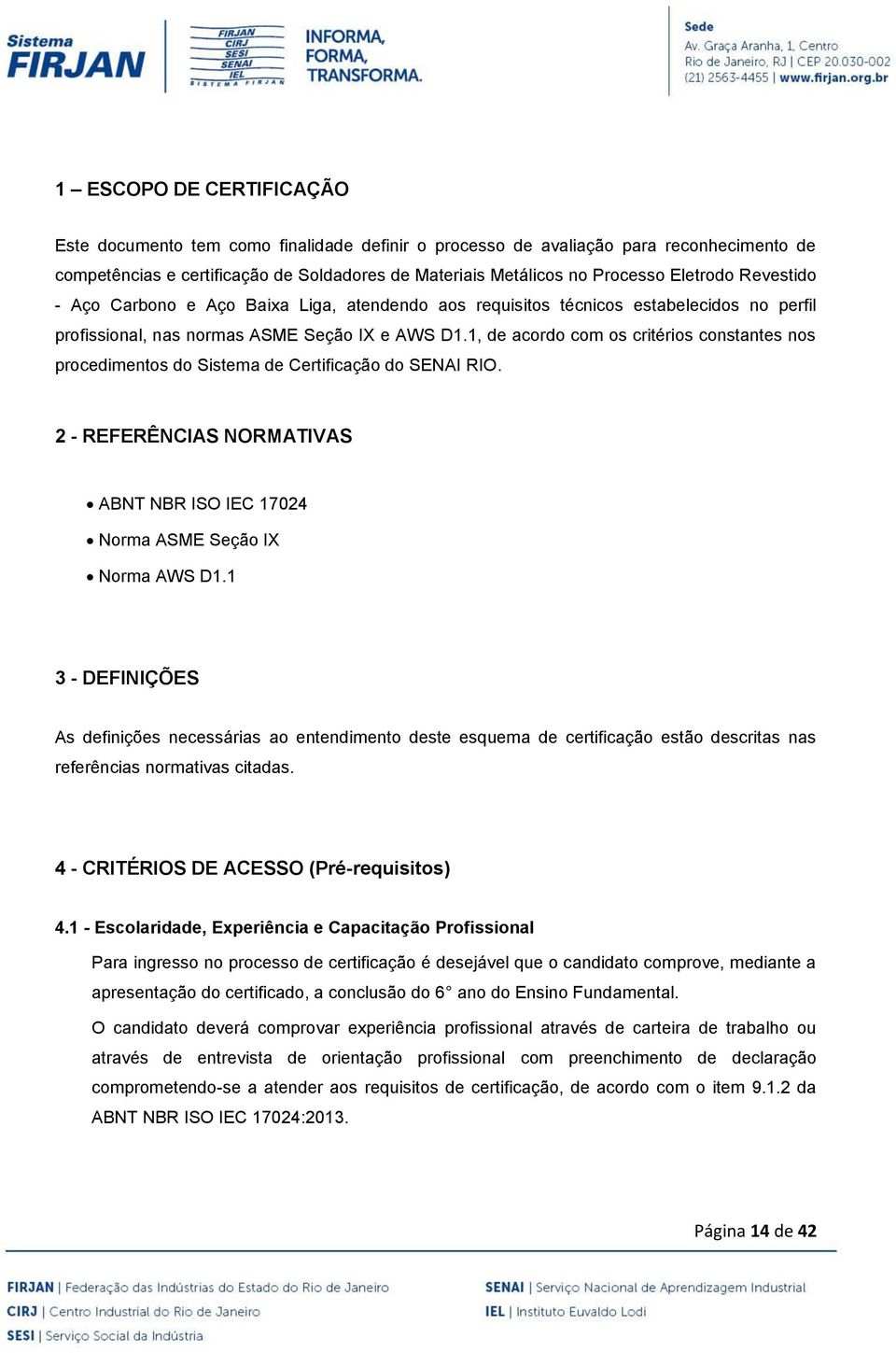 Sistema FIRJAN

FIRJAN
CIRJ
SESI
SENAI
IEL
SISTEMA FIRJAN

INFORMA, FORMA, TRANSFORMA.

Sede
Av. Graça Aranha, 1, Centro
Rio de Janeiro, RJ | CEP 20.030-002
(21) 2563-4455 | www.firjan.org.br

1 – ESCOPO DE CERTIFICAÇÃO

Este documento tem como finalidade definir o processo de avaliação para reconhecimento de competências e certificação de Soldadores de Materiais Metálicos no Processo Eletrodo Revestido - Aço Carbono e Aço Baixa Liga, atendendo aos requisitos técnicos estabelecidos no perfil profissional, nas normas ASME Seção IX e AWS D1.1, de acordo com os critérios constantes nos procedimentos do Sistema de Certificação do SENAI RIO.

2 - REFERÊNCIAS NORMATIVAS

• ABNT NBR ISO IEC 17024
• Norma ASME Seção IX
• Norma AWS D1.1

3 - DEFINIÇÕES

As definições necessárias ao entendimento deste esquema de certificação estão descritas nas referências normativas citadas.

4 - CRITÉRIOS DE ACESSO (Pré-requisitos)

4.1 - Escolaridade, Experiência e Capacitação Profissional

Para ingresso no processo de certificação é desejável que o candidato comprove, mediante a apresentação do certificado, a conclusão do 6° ano do Ensino Fundamental.

O candidato deverá comprovar experiência profissional através de carteira de trabalho ou através de entrevista de orientação profissional com preenchimento de declaração comprometendo-se a atender aos requisitos de certificação, de acordo com o item 9.1.2 da ABNT NBR ISO IEC 17024:2013.

Página 14 de 42

FIRJAN | Federação das Indústrias do Estado do Rio de Janeiro
CIRJ | Centro Industrial do Rio de Janeiro
SESI | Serviço Social da Indústria
SENAI | Serviço Nacional de Aprendizagem Industrial
IEL | Instituto Euvaldo Lodi